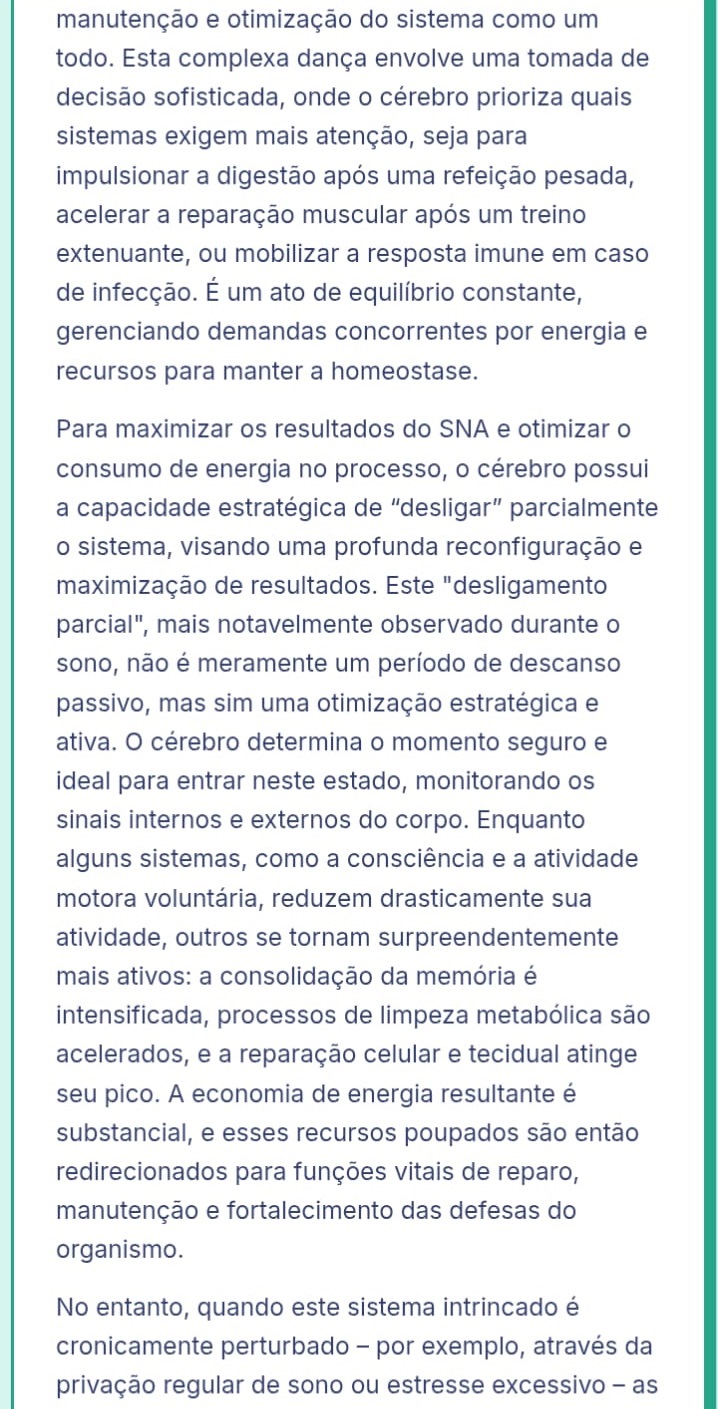 manutenção e otimização do sistema como um todo. Esta complexa dança envolve uma tomada de decisão sofisticada, onde o cérebro prioriza quais sistemas exigem mais atenção, seja para impulsionar a digestão após uma refeição pesada, acelerar a reparação muscular após um treino extenuante, ou mobilizar a resposta imune em caso de infecção. É um ato de equilíbrio constante, gerenciando demandas concorrentes por energia e recursos para manter a homeostase.

Para maximizar os resultados do SNA e otimizar o consumo de energia no processo, o cérebro possui a capacidade estratégica de “desligar” parcialmente o sistema, visando uma profunda reconfiguração e maximização de resultados. Este "desligamento parcial", mais notavelmente observado durante o sono, não é meramente um período de descanso passivo, mas sim uma otimização estratégica e ativa. O cérebro determina o momento seguro e ideal para entrar neste estado, monitorando os sinais internos e externos do corpo. Enquanto alguns sistemas, como a consciência e a atividade motora voluntária, reduzem drasticamente sua atividade, outros se tornam surpreendentemente mais ativos: a consolidação da memória é intensificada, processos de limpeza metabólica são acelerados, e a reparação celular e tecidual atinge seu pico. A economia de energia resultante é substancial, e esses recursos poupados são então redirecionados para funções vitais de reparo, manutenção e fortalecimento das defesas do organismo.

No entanto, quando este sistema intrincado é cronicamente perturbado – por exemplo, através da privação regular de sono ou estresse excessivo – as